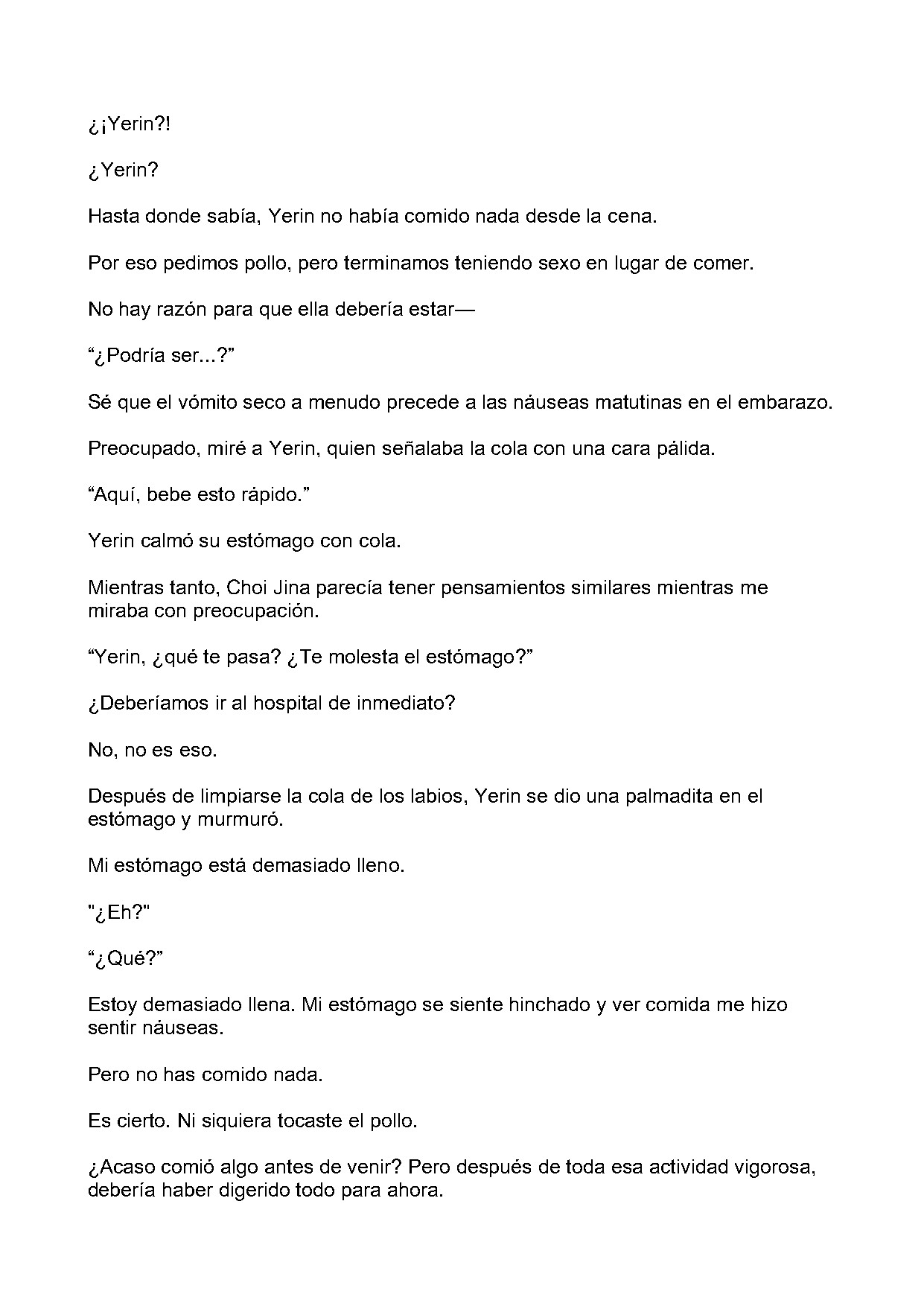 ¿¡Yerin?!

¿Yerin?

Hasta donde sabía, Yerin no había comido nada desde la cena.

Por eso pedimos pollo, pero terminamos teniendo sexo en lugar de comer.

No hay razón para que ella debería estar—

“¿Podría ser...?”

Sé que el vómito seco a menudo precede a las náuseas matutinas en el embarazo.

Preocupado, miré a Yerin, quien señalaba la cola con una cara pálida.

“Aquí, bebe esto rápido.”

Yerin calmó su estómago con cola.

Mientras tanto, Choi Jina parecía tener pensamientos similares mientras me miraba con preocupación.

“Yerin, ¿qué te pasa? ¿Te molesta el estómago?”

¿Deberíamos ir al hospital de inmediato?

No, no es eso.

Después de limpiarse la cola de los labios, Yerin se dio una palmadita en el estómago y murmuró.

Mi estómago está demasiado lleno.

"¿Eh?"

“¿Qué?”

Estoy demasiado llena. Mi estómago se siente hinchado y ver comida me hizo sentir náuseas.

Pero no has comido nada.

Es cierto. Ni siquiera tocaste el pollo.

¿Acaso comió algo antes de venir? Pero después de toda esa actividad vigorosa, debería haber digerido todo para ahora.